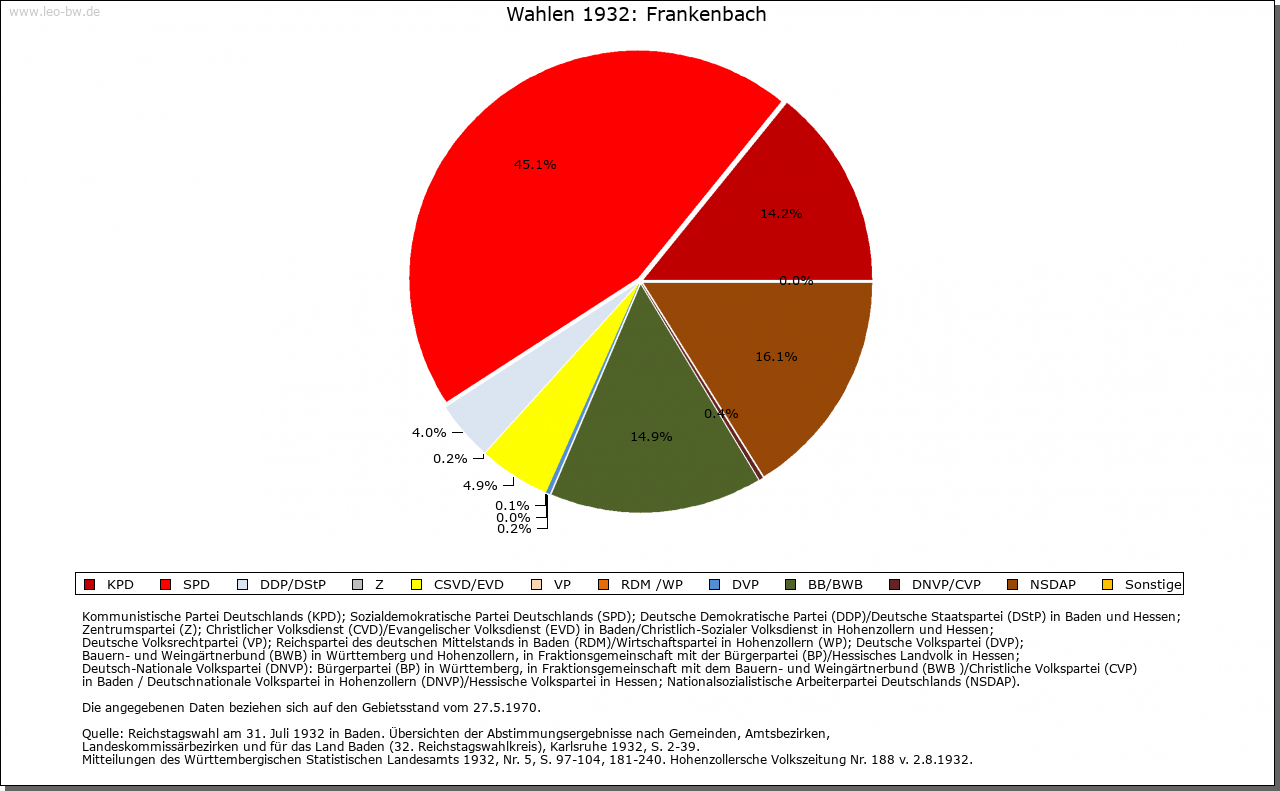 www.leo-bw.de

Wahlen 1932: Frankenbach

45.1%

14.2%

0.0%

16.1%

0.4%

14.9%

4.0%

0.2%

4.9%

0.1%
0.0%
0.2%

KPD SPD DDP/DStP Z CSVD/EVD VP RDM /WP DVP BB/BWB DNVP/CVP NSDAP Sonstige

Kommunistische Partei Deutschlands (KPD); Sozialdemokratische Partei Deutschlands (SPD); Deutsche Demokratische Partei (DDP)/Deutsche Staatspartei (DStP) in Baden und Hessen; Zentrumspartei (Z); Christlicher Volksdienst (CVD)/Evangelischer Volksdienst (EVD) in Baden/Christlich-Sozialer Volksdienst in Hohenzollern und Hessen; Deutsche Volksrechtpartei (VP); Reichspartei des deutschen Mittelstands in Baden (RDM)/Wirtschaftspartei in Hohenzollern (WP); Deutsche Volkspartei (DVP); Bauern- und Weingärtnerbund (BWB) in Württemberg und Hohenzollern, in Fraktionsgemeinschaft mit der Bürgerpartei (BP)/Hessisches Landvolk in Hessen; Deutsch-Nationale Volkspartei (DNVP): Bürgerpartei (BP) in Württemberg, in Fraktionsgemeinschaft mit dem Bauern- und Weingärtnerbund (BWB )/Christliche Volkspartei (CVP) in Baden / Deutschnationale Volkspartei in Hohenzollern (DNVP)/Hessische Volkspartei in Hessen; Nationalsozialistische Arbeiterpartei Deutschlands (NSDAP).

Die angegebenen Daten beziehen sich auf den Gebietsstand vom 27.5.1970.

Quelle: Reichstagswahl am 31. Juli 1932 in Baden. Übersichten der Abstimmungsergebnisse nach Gemeinden, Amtsbezirken, Landeskommissärbezirken und für das Land Baden (32. Reichstagswahlkreis), Karlsruhe 1932, S. 2-39.
Mitteilungen des Württembergischen Statistischen Landesamts 1932, Nr. 5, S. 97-104, 181-240. Hohenzollersche Volkszeitung Nr. 188 v. 2.8.1932.